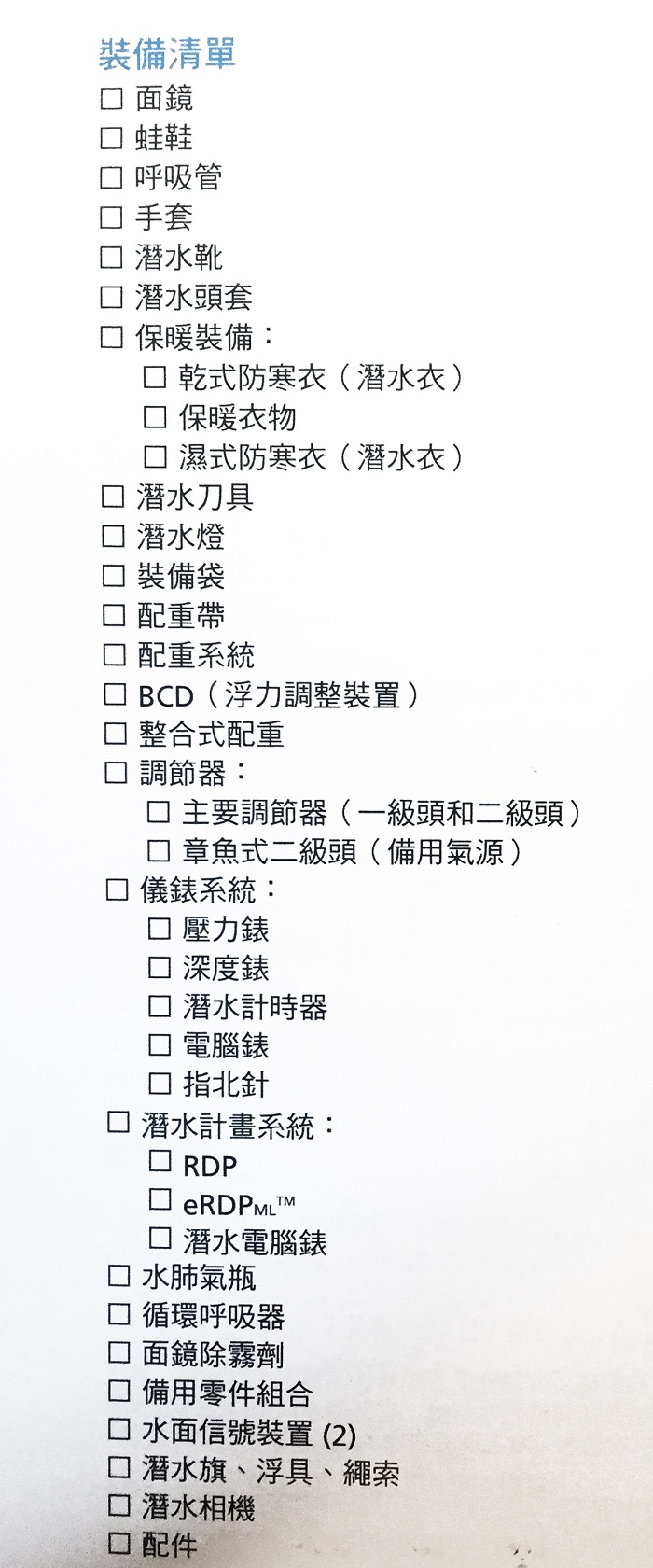 裝備清單
☐ 面鏡
☐ 蛙鞋
☐ 呼吸管
☐ 手套
☐ 潛水靴
☐ 潛水頭套
☐ 保暖裝備：
☐ 乾式防寒衣（潛水衣）
☐ 保暖衣物
☐ 濕式防寒衣（潛水衣）
☐ 潛水刀具
☐ 潛水燈
☐ 裝備袋
☐ 配重帶
☐ 配重系統
☐ BCD（浮力調整裝置）
☐ 整合式配重
☐ 調節器：
☐ 主要調節器（一級頭和二級頭）
☐ 章魚式二級頭（備用氣源）
☐ 儀錶系統：
☐ 壓力錶
☐ 深度錶
☐ 潛水計時器
☐ 電腦錶
☐ 指北針
☐ 潛水計畫系統：
☐ RDP
☐ eRDPML™
☐ 潛水電腦錶
☐ 水肺氣瓶
☐ 循環呼吸器
☐ 面鏡除霧劑
☐ 備用零件組合
☐ 水面信號裝置(2)
☐ 潛水旗、浮具、繩索
☐ 潛水相機
☐ 配件